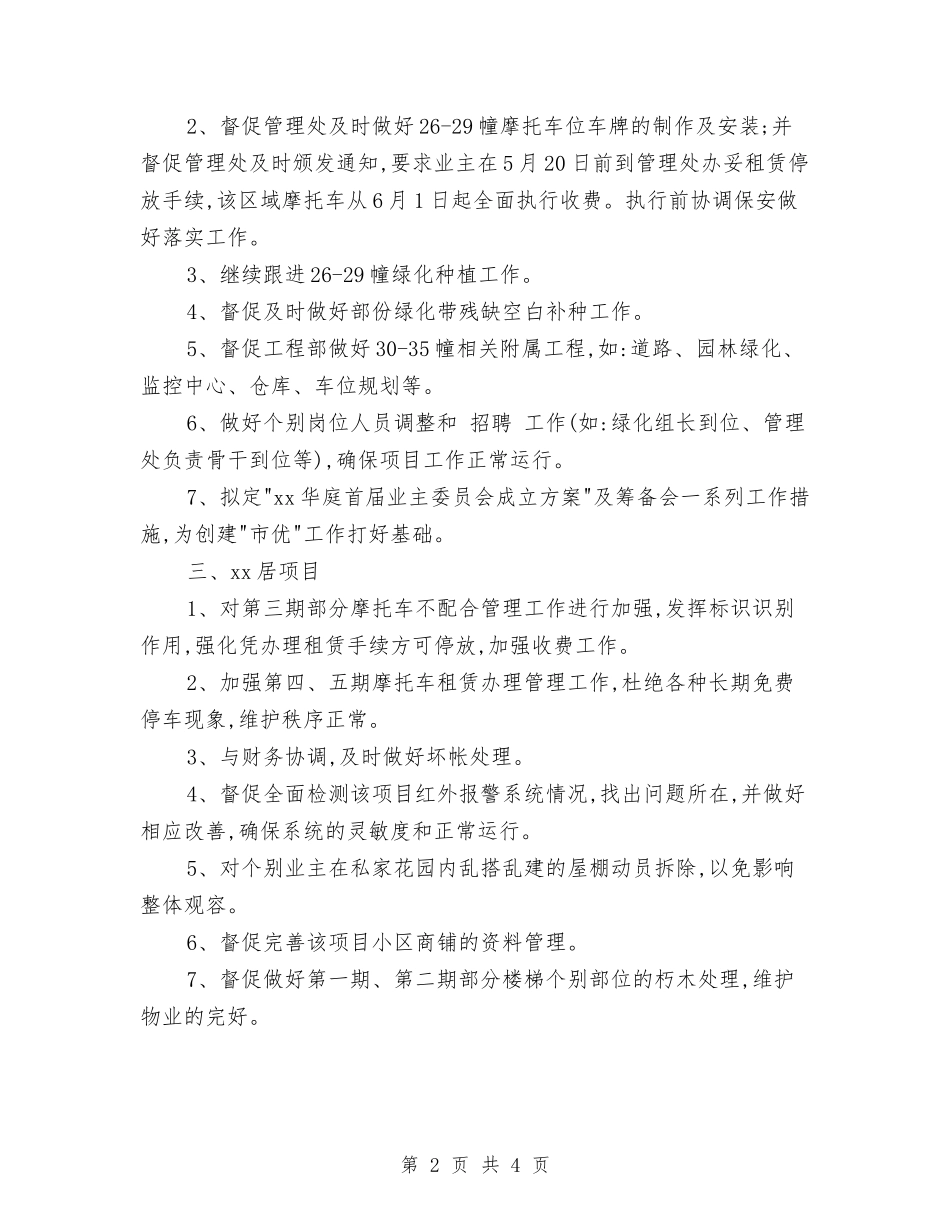 2、督促管理处及时做好26-29幢摩托车位车牌的制作及安装;并督促管理处及时颁发通知,要求业主在5月20日前到管理处办妥租赁停放手续,该区域摩托车从6月1日起全面执行收费。执行前协调保安做好落实工作。

3、继续跟进26-29幢绿化种植工作。

4、督促及时做好部份绿化带残缺空白补种工作。

5、督促工程部做好30-35幢相关附属工程,如:道路、园林绿化、监控中心、仓库、车位规划等。

6、做好个别岗位人员调整和 招聘 工作(如:绿化组长到位、管理处负责骨干到位等),确保项目工作正常运行。

7、拟定"xx华庭首届业主委员会成立方案"及筹备会一系列工作措施,为创建"市优"工作打好基础。

三、xx居项目

1、对第三期部分摩托车不配合管理工作进行加强,发挥标识识别作用,强化凭办理租赁手续方可停放,加强收费工作。

2、加强第四、五期摩托车租赁办理管理工作,杜绝各种长期免费停车现象,维护秩序正常。

3、与财务协调,及时做好坏帐处理。

4、督促全面检测该项目红外报警系统情况,找出问题所在,并做好相应改善,确保系统的灵敏度和正常运行。

5、对个别业主在私家花园内乱搭乱建的屋棚动员拆除,以免影响整体观容。

6、督促完善该项目小区商铺的资料管理。

7、督促做好第一期、第二期部分楼梯个别部位的朽木处理,维护物业的完好。

第 2 页 共 4 页